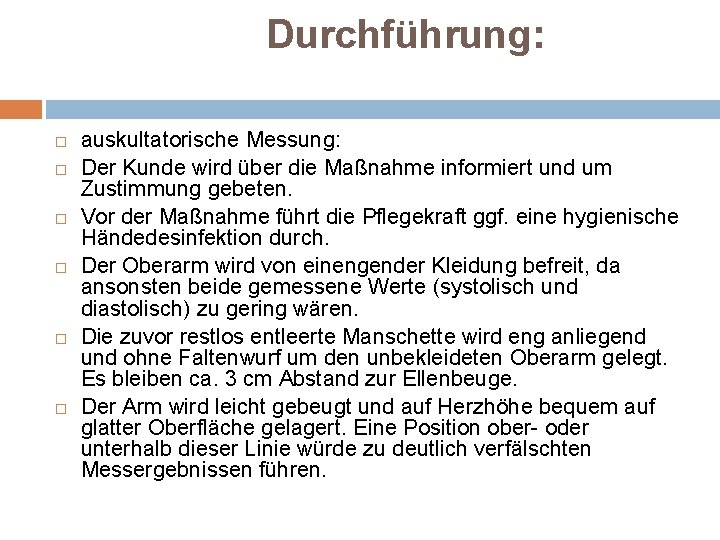 Durchführung:

auskultatorische Messung:

Der Kunde wird über die Maßnahme informiert und um Zustimmung gebeten.

Vor der Maßnahme führt die Pflegekraft ggf. eine hygienische Händedesinfektion durch.

Der Oberarm wird von einengender Kleidung befreit, da ansonsten beide gemessene Werte (systolisch und diastolisch) zu gering wären.

Die zuvor restlos entleerte Manschette wird eng anliegend und ohne Faltenwurf um den unbekleideten Oberarm gelegt. Es bleiben ca. 3 cm Abstand zur Ellenbeuge.

Der Arm wird leicht gebeugt und auf Herzhöhe bequem auf glatter Oberfläche gelagert. Eine Position ober- oder unterhalb dieser Linie würde zu deutlich verfälschten Messergebnissen führen.